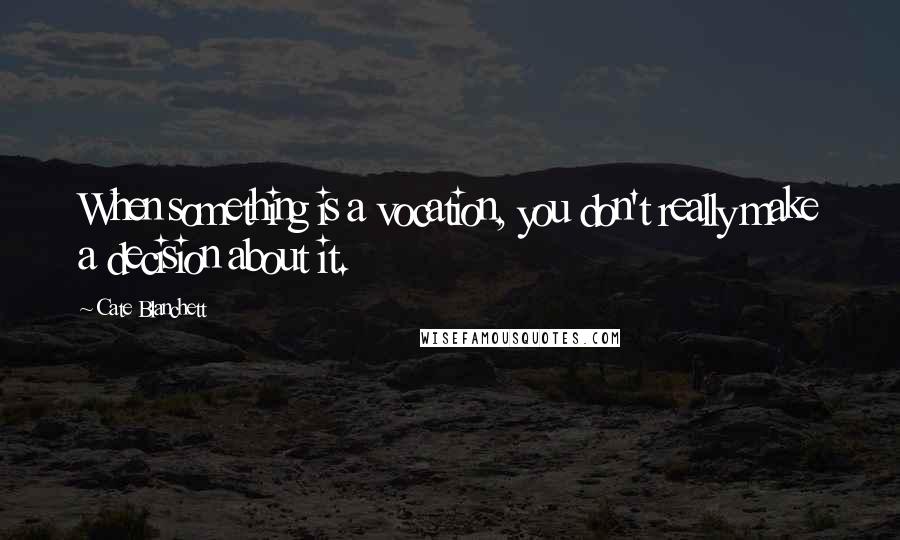 When something is a vocation, you don't really make a decision about it.

~ Cate Blanchett

WISEFAMOUSQUOTES.COM